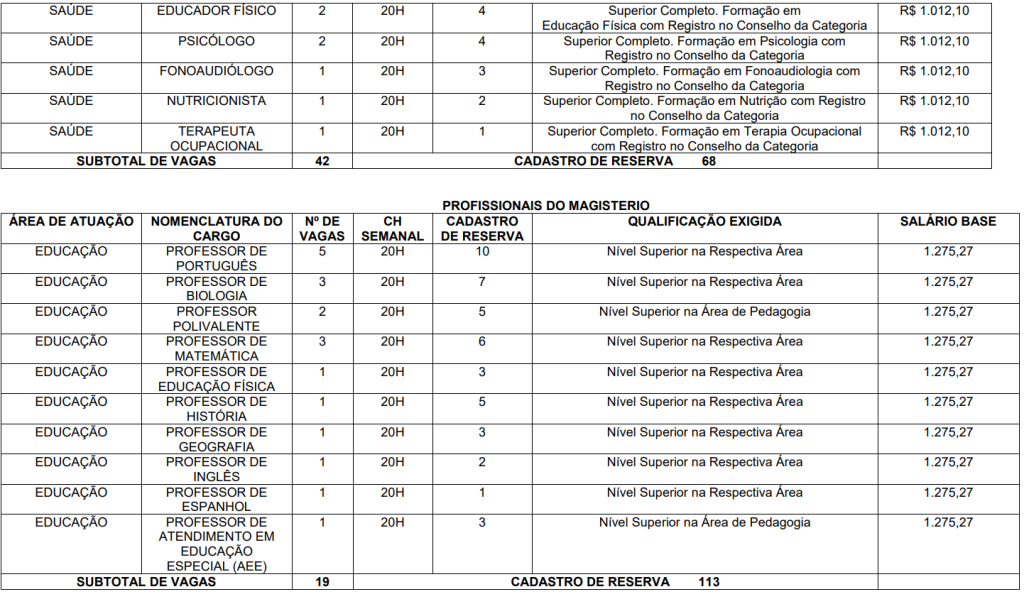 | SAÚDE | EDUCADOR FÍSICO | 2 | 20H | 4 | Superior Completo. Formação em Educação Física com Registro no Conselho da Categoria | R$ 1.012,10 |
|---|---|---|---|---|---|---|
| SAÚDE | PSICÓLOGO | 2 | 20H | 4 | Superior Completo. Formação em Psicologia com Registro no Conselho da Categoria | R$ 1.012,10 |
| SAÚDE | FONOAUDIÓLOGO | 1 | 20H | 3 | Superior Completo. Formação em Fonoaudiologia com Registro no Conselho da Categoria | R$ 1.012,10 |
| SAÚDE | NUTRICIONISTA | 1 | 20H | 2 | Superior Completo. Formação em Nutrição com Registro no Conselho da Categoria | R$ 1.012,10 |
| SAÚDE | TERAPEUTA OCUPACIONAL | 1 | 20H | 1 | Superior Completo. Formação em Terapia Ocupacional com Registro no Conselho da Categoria | R$ 1.012,10 |
| SUBTOTAL DE VAGAS | | 42 | CADASTRO DE RESERVA 68 | | | |

PROFISSIONAIS DO MAGISTERIO

| ÁREA DE ATUAÇÃO | NOMENCLATURA DO CARGO | Nº DE VAGAS | CH SEMANAL | CADASTRO DE RESERVA | QUALIFICAÇÃO EXIGIDA | SALÁRIO BASE |
|---|---|---|---|---|---|---|
| EDUCAÇÃO | PROFESSOR DE PORTUGUÊS | 5 | 20H | 10 | Nível Superior na Respectiva Área | 1.275,27 |
| EDUCAÇÃO | PROFESSOR DE BIOLOGIA | 3 | 20H | 7 | Nível Superior na Respectiva Área | 1.275,27 |
| EDUCAÇÃO | PROFESSOR POLIVALENTE | 2 | 20H | 5 | Nível Superior na Área de Pedagogia | 1.275,27 |
| EDUCAÇÃO | PROFESSOR DE MATEMÁTICA | 3 | 20H | 6 | Nível Superior na Respectiva Área | 1.275,27 |
| EDUCAÇÃO | PROFESSOR DE EDUCAÇÃO FÍSICA | 1 | 20H | 3 | Nível Superior na Respectiva Área | 1.275,27 |
| EDUCAÇÃO | PROFESSOR DE HISTÓRIA | 1 | 20H | 5 | Nível Superior na Respectiva Área | 1.275,27 |
| EDUCAÇÃO | PROFESSOR DE GEOGRAFIA | 1 | 20H | 3 | Nível Superior na Respectiva Área | 1.275,27 |
| EDUCAÇÃO | PROFESSOR DE INGLÊS | 1 | 20H | 2 | Nível Superior na Respectiva Área | 1.275,27 |
| EDUCAÇÃO | PROFESSOR DE ESPANHOL | 1 | 20H | 1 | Nível Superior na Respectiva Área | 1.275,27 |
| EDUCAÇÃO | PROFESSOR DE ATENDIMENTO EM EDUCAÇÃO ESPECIAL (AEE) | 1 | 20H | 3 | Nível Superior na Área de Pedagogia | 1.275,27 |
| SUBTOTAL DE VAGAS | | 19 | CADASTRO DE RESERVA 113 | | | |